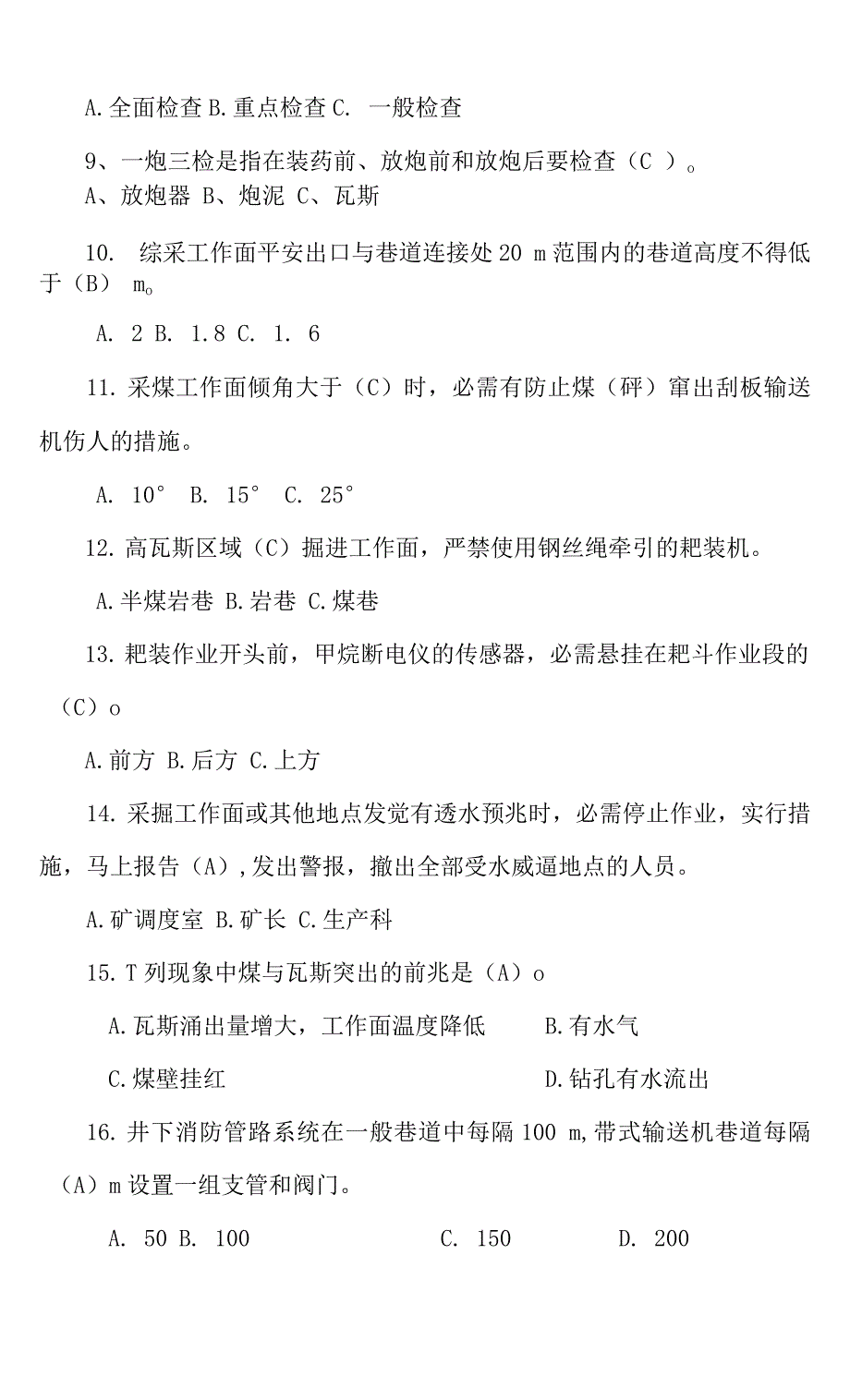 A.全面检查 B.重点检查 C. 一般检查

9、一炮三检是指在装药前、放炮前和放炮后要检查（C ）。
A、放炮器 B、炮泥 C、瓦斯

10. 综采工作面平安出口与巷道连接处 20 m 范围内的巷道高度不得低于（B） m。

A. 2 B. 1.8 C. 1. 6

11. 采煤工作面倾角大于（C）时，必需有防止煤（砰）窜出刮板输送机伤人的措施。

A. 10° B. 15° C. 25°

12. 高瓦斯区域（C）掘进工作面，严禁使用钢丝绳牵引的耙装机。

A.半煤岩巷 B.岩巷 C.煤巷

13. 耙装作业开头前，甲烷断电仪的传感器，必需悬挂在耙斗作业段的（C）o

A.前方 B.后方 C.上方

14. 采掘工作面或其他地点发觉有透水预兆时，必需停止作业，实行措施，马上报告（A）,发出警报，撤出全部受水威逼地点的人员。

A.矿调度室 B.矿长 C.生产科

15. T 列现象中煤与瓦斯突出的前兆是（A）o

A.瓦斯涌出量增大，工作面温度降低 B.有水气

C.煤壁挂红 D.钻孔有水流出

16. 井下消防管路系统在一般巷道中每隔 100 m,带式输送机巷道每隔（A）m 设置一组支管和阀门。

A. 50 B. 100 C. 150 D. 200